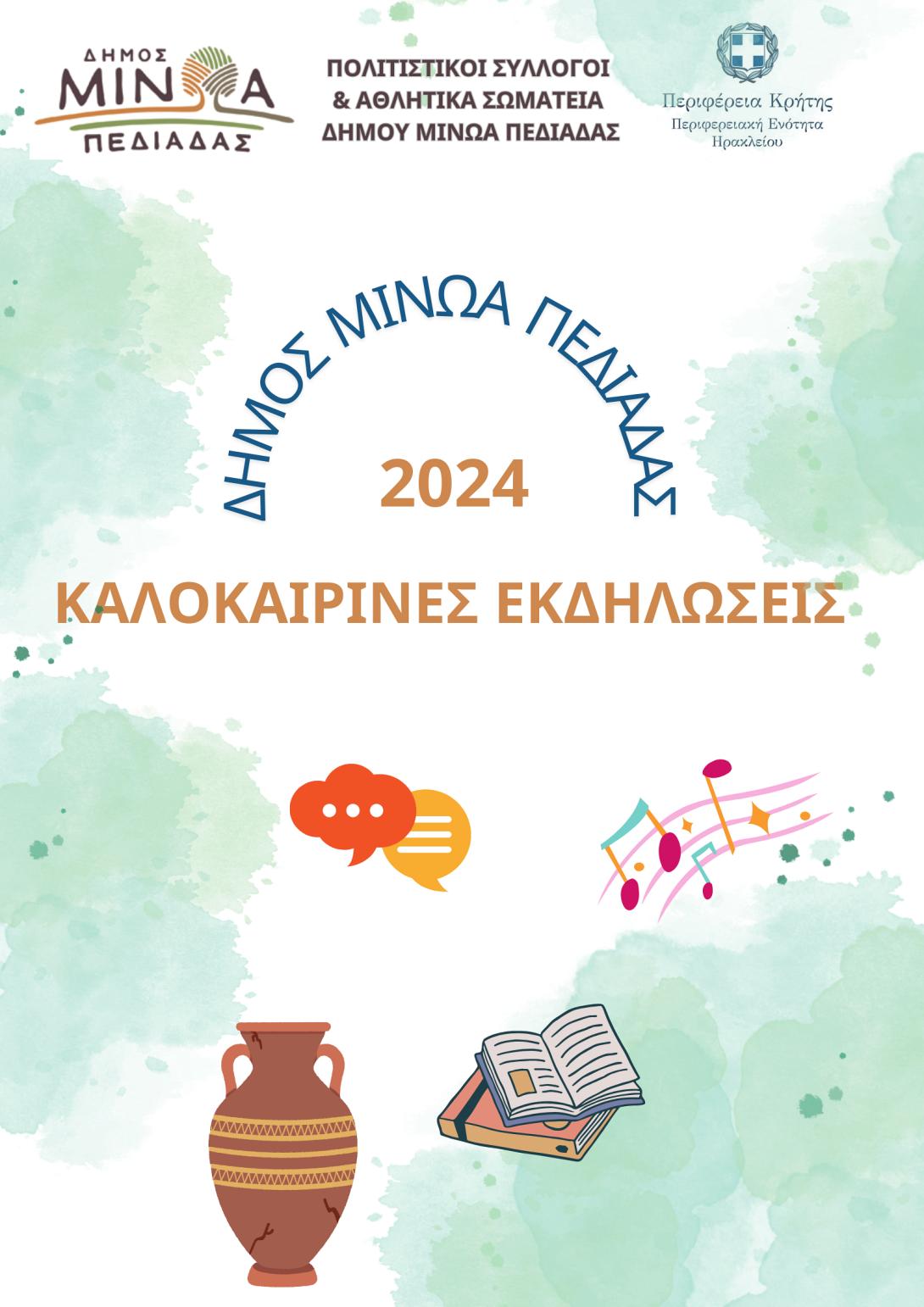 ΔΗΜΟΣ
ΜΙΝΩΑ
ΠΕΔΙΑΔΑΣ

ΠΟΛΙΤΙΣΤΙΚΟΙ ΣΥΛΛΟΓΟΙ
& ΑΘΛΗΤΙΚΑ ΣΩΜΑΤΕΙΑ
ΔΗΜΟΥ ΜΙΝΩΑ ΠΕΔΙΑΔΑΣ

Περιφέρεια Κρήτης
Περιφερειακή Ενότητα
Ηρακλείου

ΔΗΜΟΣ ΜΙΝΩΑ ΠΕΔΙΑΔΑΣ

2024

ΚΑΛΟΚΑΙΡΙΝΕΣ ΕΚΔΗΛΩΣΕΙΣ